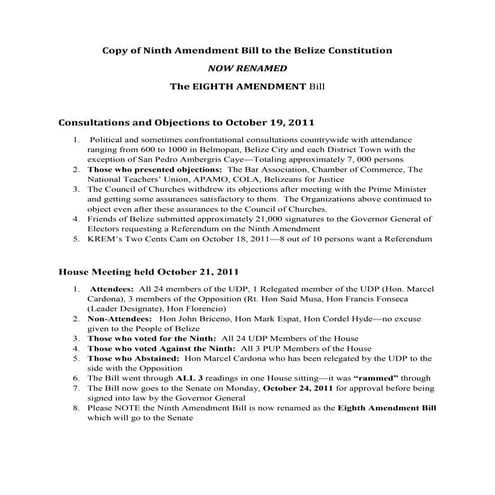 Copy of Ninth Amendment Bill to the Belize Constitution

NOW RENAMED

The EIGHTH AMENDMENT Bill

Consultations and Objections to October 19, 2011

1. Political and sometimes confrontational consultations countrywide with attendance ranging from 600 to 1000 in Belmopan, Belize City and each District Town with the exception of San Pedro Ambergris Caye—Totaling approximately 7, 000 persons
2. Those who presented objections: The Bar Association, Chamber of Commerce, The National Teachers' Union, APAMO, COLA, Belizeans for Justice
3. The Council of Churches withdrew its objections after meeting with the Prime Minister and getting some assurances satisfactory to them. The Organizations above continued to object even after these assurances to the Council of Churches.
4. Friends of Belize submitted approximately 21,000 signatures to the Governor General of Electors requesting a Referendum on the Ninth Amendment
5. KREM's Two Cents Cam on October 18, 2011—8 out of 10 persons want a Referendum

House Meeting held October 21, 2011

1. Attendees: All 24 members of the UDP, 1 Relegated member of the UDP (Hon. Marcel Cardona), 3 members of the Opposition (Rt. Hon Said Musa, Hon Francis Fonseca (Leader Designate), Hon Florencio)
2. Non-Attendees: Hon John Briceno, Hon Mark Espat, Hon Cordel Hyde—no excuse given to the People of Belize
3. Those who voted for the Ninth: All 24 UDP Members of the House
4. Those who voted Against the Ninth: All 3 PUP Members of the House
5. Those who Abstained: Hon Marcel Cardona who has been relegated by the UDP to the side with the Opposition
6. The Bill went through ALL 3 readings in one House sitting—it was "rammed" through
7. The Bill now goes to the Senate on Monday, October 24, 2011 for approval before being signed into law by the Governor General
8. Please NOTE the Ninth Amendment Bill is now renamed as the Eighth Amendment Bill which will go to the Senate